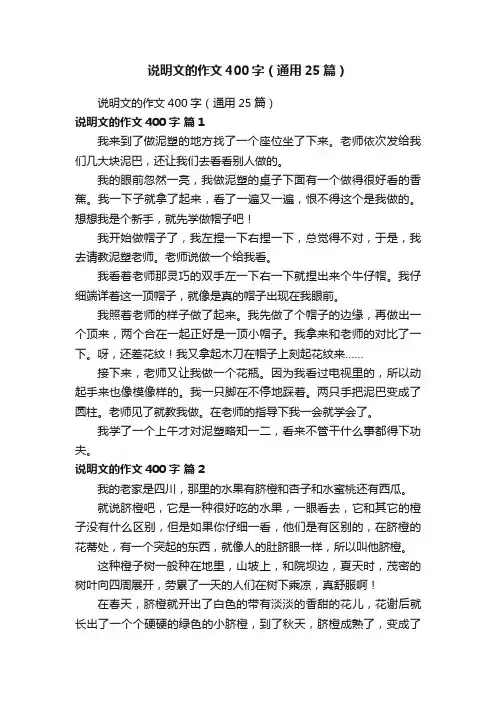 说明文的作文400字（通用25篇）

说明文的作文400字（通用25篇）

说明文的作文400字 篇1

我来到了做泥塑的地方找了一个座位坐了下来。老师依次发给我们几大块泥巴，还让我们去看看别人做的。

我的眼前忽然一亮，我做泥塑的桌子下面有一个做得很好看的香蕉。我一下子就拿了起来，看了一遍又一遍，恨不得这个是我做的。想想我是个新手，就先学做帽子吧！

我开始做帽子了，我左捏一下右捏一下，总觉得不对，于是，我去请教泥塑老师。老师说做一个给我看。

我看着老师那灵巧的双手左一下右一下就捏出来个牛仔帽。我仔细端详着这一顶帽子，就像是真的帽子出现在我眼前。

我照着老师的样子做了起来。我先做了个帽子的边缘，再做出一个顶来，两个合在一起正好是一顶小帽子。我拿来和老师的对比了一下。呀，还差花纹！我又拿起木刀在帽子上刻起花纹来……

接下来，老师又让我做一个花瓶。因为我看过电视里的，所以动起手来也像模像样的。我一只脚在不停地踩着。两只手把泥巴变成了圆柱。老师见了就教我做。在老师的指导下我一会就学会了。

我学了一个上午才对泥塑略知一二，看来不管干什么事都得下功夫。

说明文的作文400字 篇2

我的老家是四川，那里的水果有脐橙和杏子和水蜜桃还有西瓜。

就说脐橙吧，它是一种很好吃的水果，一眼看去，它和其它的橙子没有什么区别，但是如果你仔细一看，他们是有区别的，在脐橙的花蒂处，有一个突起的东西，就像人的肚脐眼一样，所以叫他脐橙。

这种橙子树一般种在地里，山坡上，和院坝边，夏天时，茂密的树叶向四周展开，劳累了一天的人们在树下乘凉，真舒服啊！

在春天，脐橙就开出了白色的带有淡淡的香甜的花儿，花谢后就长出了一个个硬硬的绿色的小脐橙，到了秋天，脐橙成熟了，变成了